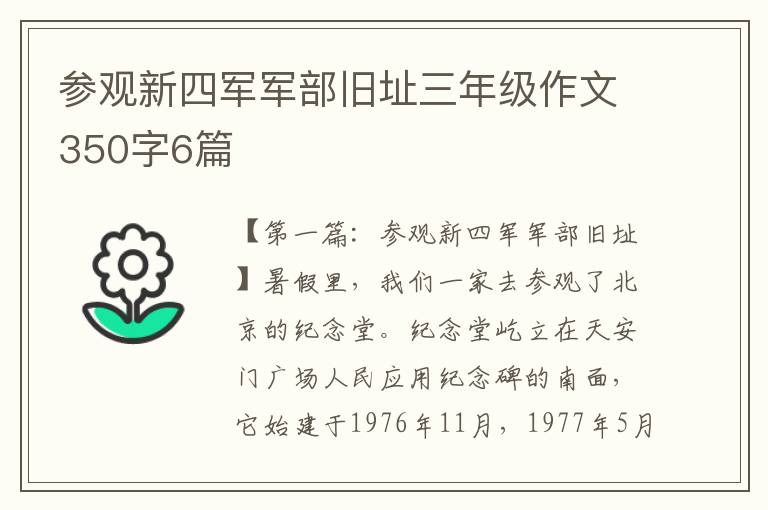 参观新四军军部旧址三年级作文350字6篇

【第一篇：参观新四军军部旧址】暑假里，我们一家去参观了北京的纪念堂。纪念堂屹立在天安门广场人民应用纪念碑的南面，它始建于1976年11月，1977年5月